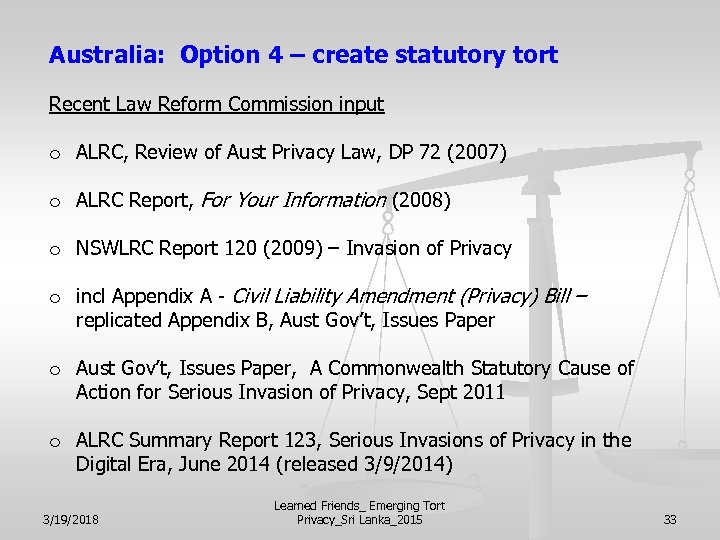 Australia: Option 4 – create statutory tort

Recent Law Reform Commission input

o ALRC, Review of Aust Privacy Law, DP 72 (2007)

o ALRC Report, For Your Information (2008)

o NSWLRC Report 120 (2009) – Invasion of Privacy

o incl Appendix A - Civil Liability Amendment (Privacy) Bill – replicated Appendix B, Aust Gov't, Issues Paper

o Aust Gov't, Issues Paper, A Commonwealth Statutory Cause of Action for Serious Invasion of Privacy, Sept 2011

o ALRC Summary Report 123, Serious Invasions of Privacy in the Digital Era, June 2014 (released 3/9/2014)

3/19/2018

Learned Friends_ Emerging Tort Privacy_Sri Lanka_2015

33